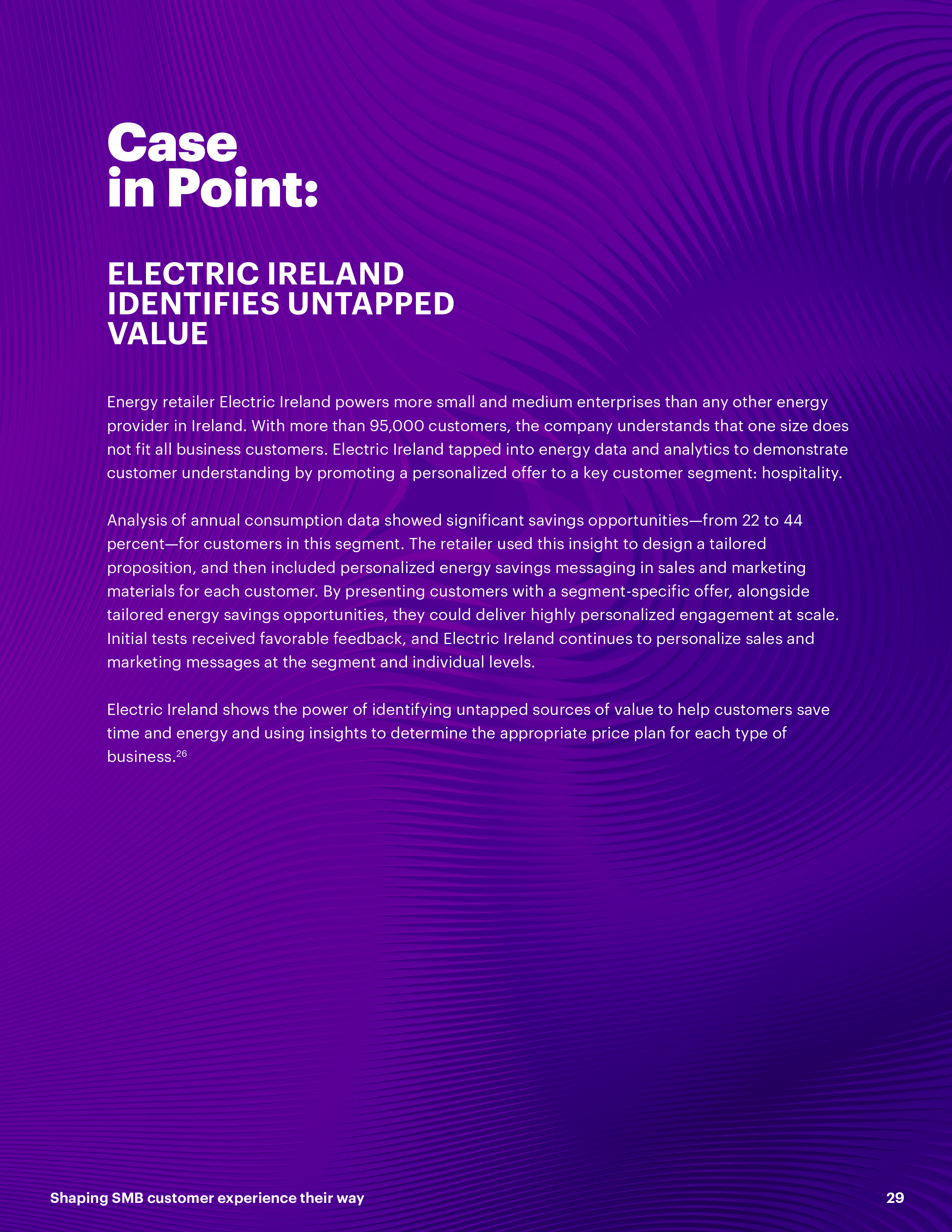 Case in Point:

ELECTRIC IRELAND IDENTIFIES UNTAPPED VALUE

Energy retailer Electric Ireland powers more small and medium enterprises than any other energy provider in Ireland. With more than 95,000 customers, the company understands that one size does not fit all business customers. Electric Ireland tapped into energy data and analytics to demonstrate customer understanding by promoting a personalized offer to a key customer segment: hospitality.

Analysis of annual consumption data showed significant savings opportunities—from 22 to 44 percent—for customers in this segment. The retailer used this insight to design a tailored proposition, and then included personalized energy savings messaging in sales and marketing materials for each customer. By presenting customers with a segment-specific offer, alongside tailored energy savings opportunities, they could deliver highly personalized engagement at scale. Initial tests received favorable feedback, and Electric Ireland continues to personalize sales and marketing messages at the segment and individual levels.

Electric Ireland shows the power of identifying untapped sources of value to help customers save time and energy and using insights to determine the appropriate price plan for each type of business.$^{26}$

Shaping SMB customer experience their way

29